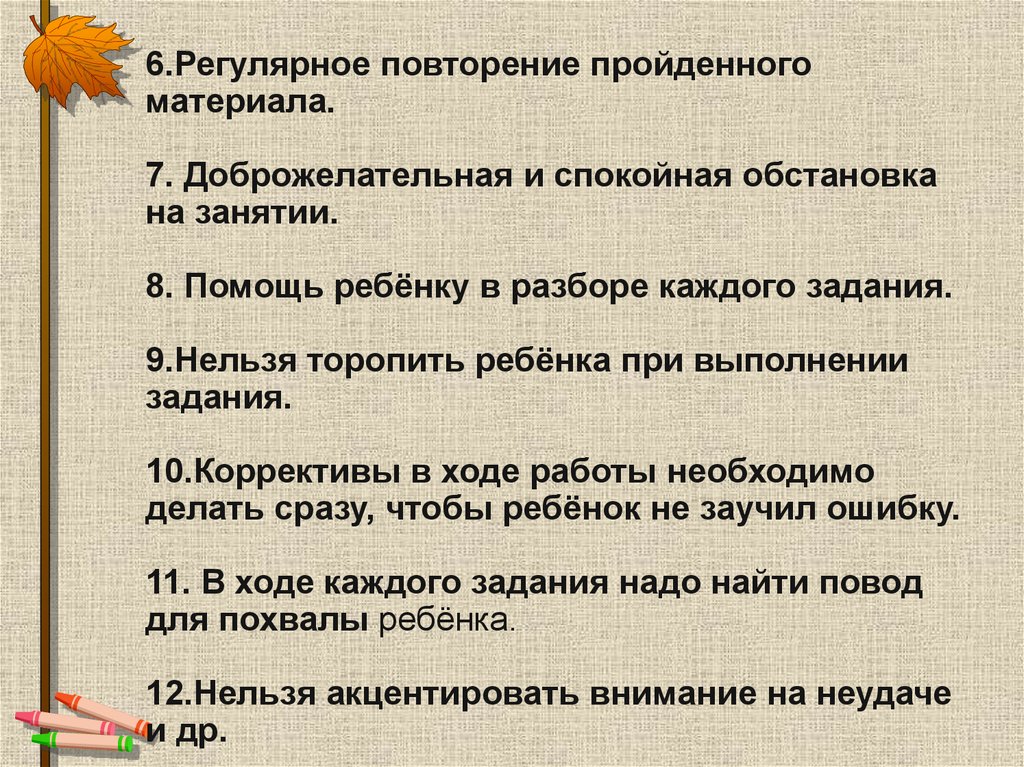 6.Регулярное повторение пройденного материала.

7. Доброжелательная и спокойная обстановка на занятии.

8. Помощь ребёнку в разборе каждого задания.

9.Нельзя торопить ребёнка при выполнении задания.

10.Коррективы в ходе работы необходимо делать сразу, чтобы ребёнок не заучил ошибку.

11. В ходе каждого задания надо найти повод для похвалы ребёнка.

12.Нельзя акцентировать внимание на неудаче и др.